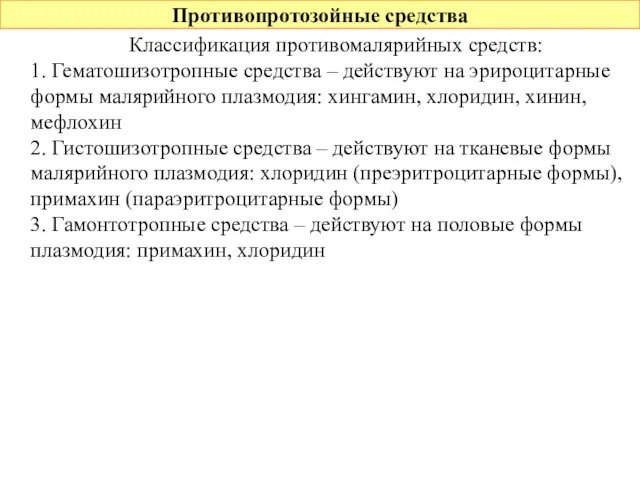 Противопротозойные средства

Классификация противомалярийных средств:
1. Гематошизотропные средства – действуют на эрироцитарные формы малярийного плазмодия: хингамин, хлоридин, хинин, мефлохин
2. Гистошизотропные средства – действуют на тканевые формы малярийного плазмодия: хлоридин (преэритроцитарные формы), примахин (параэритроцитарные формы)
3. Гамонтотропные средства – действуют на половые формы плазмодия: примахин, хлоридин